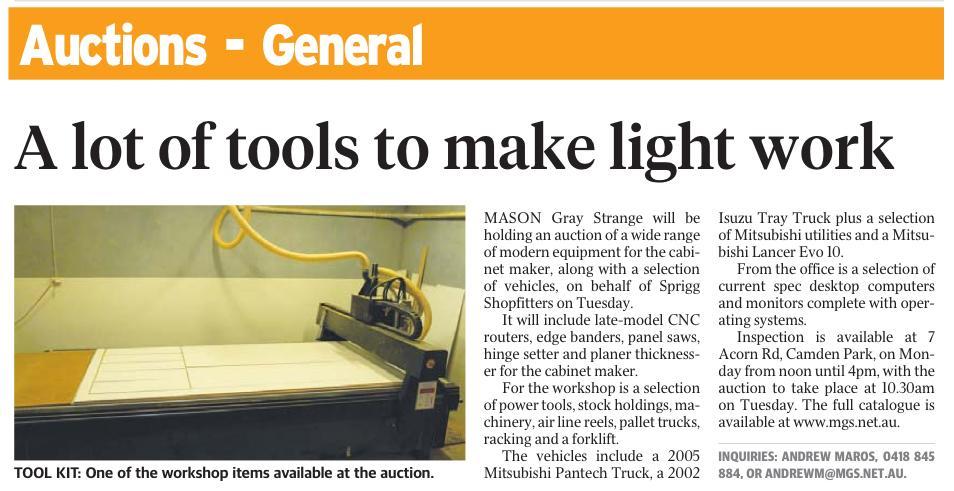 Auctions - General

A lot of tools to make light work

TOOL KIT: One of the workshop items available at the auction.

MASON Gray Strange will be holding an auction of a wide range of modern equipment for the cabinet maker, along with a selection of vehicles, on behalf of Sprigg Shopfitters on Tuesday.

It will include late-model CNC routers, edge banders, panel saws, hinge setter and planer thicknesser for the cabinet maker.

For the workshop is a selection of power tools, stock holdings, machinery, air line reels, pallet trucks, racking and a forklift.

The vehicles include a 2005 Mitsubishi Pantech Truck, a 2002 Isuzu Tray Truck plus a selection of Mitsubishi utilities and a Mitsubishi Lancer Evo 10.

From the office is a selection of current spec desktop computers and monitors complete with operating systems.

Inspection is available at 7 Acorn Rd, Camden Park, on Monday from noon until 4pm, with the auction to take place at 10.30am on Tuesday. The full catalogue is available at www.mgs.net.au.

INQUIRIES: ANDREW MAROS, 0418 845 884, OR ANDREWM@MGS.NET.AU.